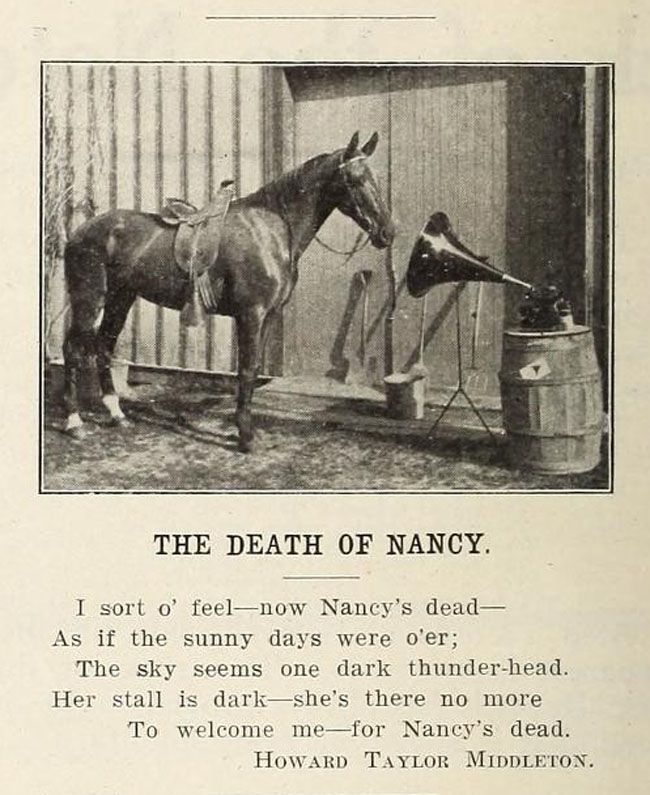 THE DEATH OF NANCY.

I sort o' feel—now Nancy's dead—
As if the sunny days were o'er;
The sky seems one dark thunder-head.
Her stall is dark—she's there no more
To welcome me—for Nancy's dead.

HOWARD TAYLOR MIDDLETON.